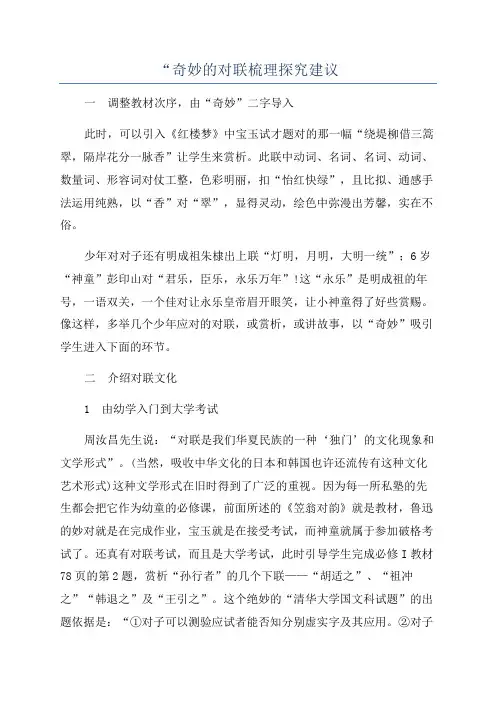 “奇妙的对联梳理探究建议

一　调整教材次序，由“奇妙”二字导入

此时，可以引入《红楼梦》中宝玉试才题对的那一幅“绕堤柳借三篙翠，隔岸花分一脉香”让学生来赏析。此联中动词、名词、名词、动词、数量词、形容词对仗工整，色彩明丽，扣“怡红快绿”，且比拟、通感手法运用纯熟，以“香”对“翠”，显得灵动，绘色中弥漫出芳馨，实在不俗。

少年对对子还有明成祖朱棣出上联“灯明，月明，大明一统”；6岁“神童”彭印山对“君乐，臣乐，永乐万年”!这“永乐”是明成祖的年号，一语双关，一个佳对让永乐皇帝眉开眼笑，让小神童得了好些赏赐。像这样，多举几个少年应对的对联，或赏析，或讲故事，以“奇妙”吸引学生进入下面的环节。

二　介绍对联文化

1　由幼学入门到大学考试

周汝昌先生说：“对联是我们华夏民族的一种‘独门’的文化现象和文学形式”。(当然，吸收中华文化的日本和韩国也许还流传有这种文化艺术形式)这种文学形式在旧时得到了广泛的重视。因为每一所私塾的先生都会把它作为幼童的必修课，前面所述的《笠翁对韵》就是教材，鲁迅的妙对就是在完成作业，宝玉就是在接受考试，而神童就属于参加破格考试了。还真有对联考试，而且是大学考试，此时引导学生完成必修Ⅰ教材78页的第2题，赏析“孙行者”的几个下联——“胡适之”、“祖冲之”“韩退之”及“王引之”。这个绝妙的“清华大学国文科试题”的出题依据是：“①对子可以测验应试者能否知分别虚实字及其应用。②对子